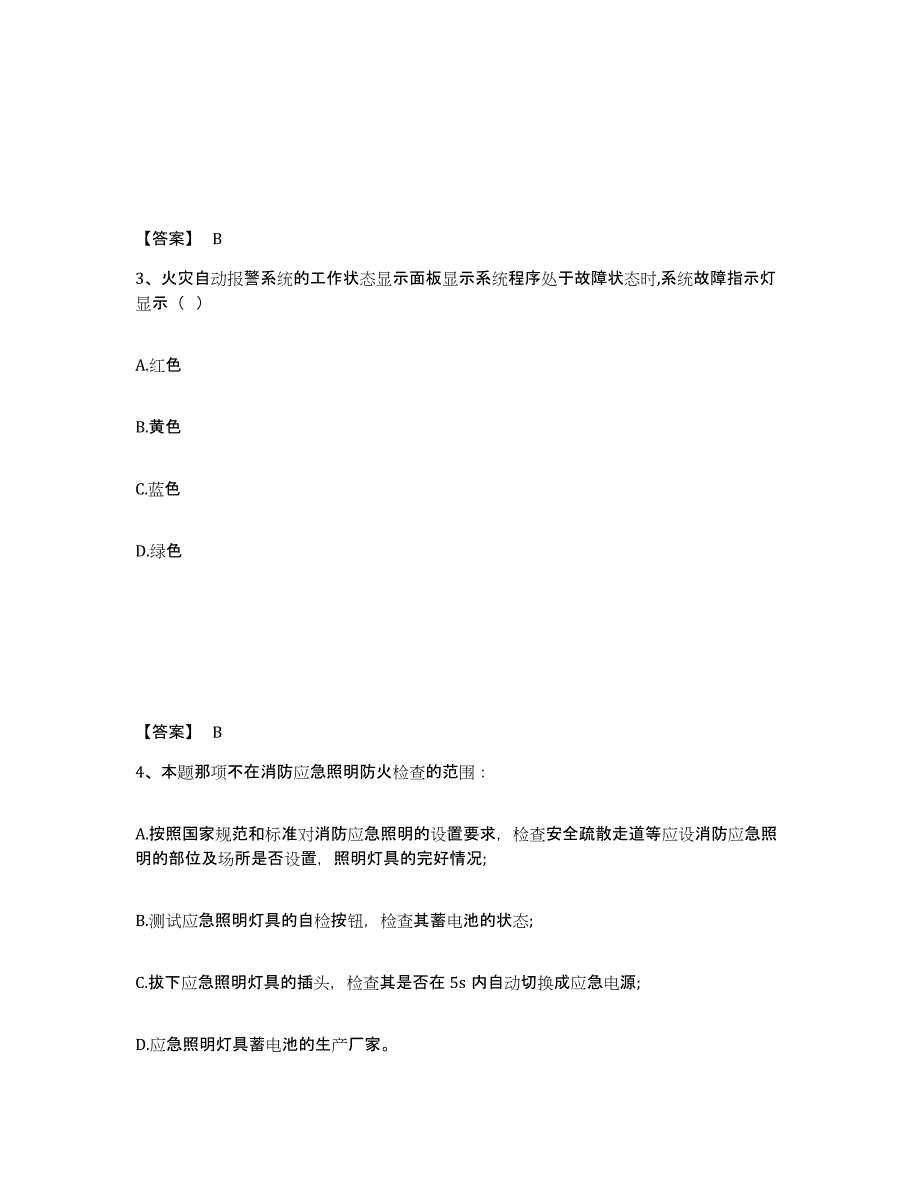 【答案】 B

3、火灾自动报警系统的工作状态显示面板显示系统程序处于故障状态时,系统故障指示灯显示（ ）

A.红色

B.黄色

C.蓝色

D.绿色

【答案】 B

4、本题那项不在消防应急照明防火检查的范围：

A.按照国家规范和标准对消防应急照明的设置要求，检查安全疏散走道等应设消防应急照明的部位及场所是否设置，照明灯具的完好情况;

B.测试应急照明灯具的自检按钮，检查其蓄电池的状态;

C.拔下应急照明灯具的插头，检查其是否在 5s 内自动切换成应急电源;

D.应急照明灯具蓄电池的生产厂家。